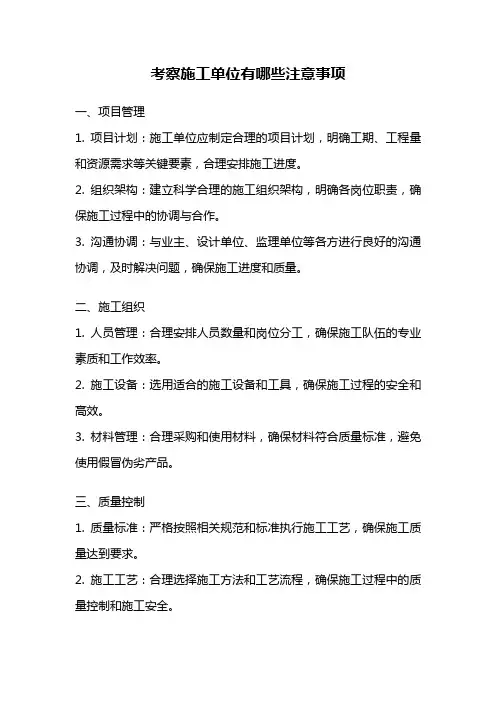 考察施工单位有哪些注意事项

一、项目管理

1. 项目计划：施工单位应制定合理的项目计划，明确工期、工程量和资源需求等关键要素，合理安排施工进度。

2. 组织架构：建立科学合理的施工组织架构，明确各岗位职责，确保施工过程中的协调与合作。

3. 沟通协调：与业主、设计单位、监理单位等各方进行良好的沟通协调，及时解决问题，确保施工进度和质量。

二、施工组织

1. 人员管理：合理安排人员数量和岗位分工，确保施工队伍的专业素质和工作效率。

2. 施工设备：选用适合的施工设备和工具，确保施工过程的安全和高效。

3. 材料管理：合理采购和使用材料，确保材料符合质量标准，避免使用假冒伪劣产品。

三、质量控制

1. 质量标准：严格按照相关规范和标准执行施工工艺，确保施工质量达到要求。

2. 施工工艺：合理选择施工方法和工艺流程，确保施工过程中的质量控制和施工安全。